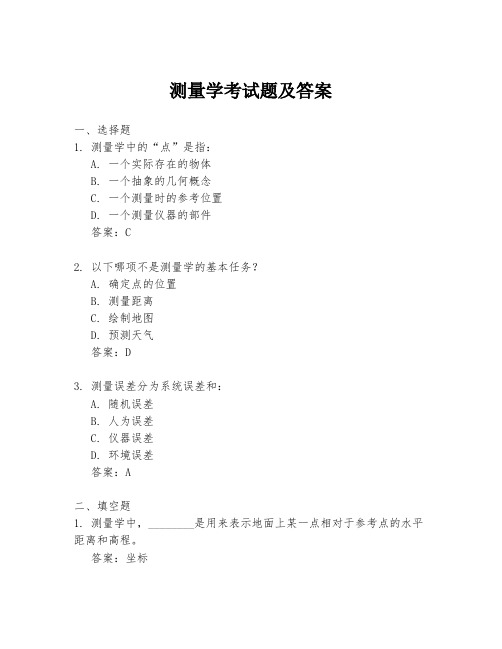 测量学考试题及答案

一、选择题
1. 测量学中的“点”是指：
A. 一个实际存在的物体
B. 一个抽象的几何概念
C. 一个测量时的参考位置
D. 一个测量仪器的部件
答案：C

2. 以下哪项不是测量学的基本任务？
A. 确定点的位置
B. 测量距离
C. 绘制地图
D. 预测天气
答案：D

3. 测量误差分为系统误差和：
A. 随机误差
B. 人为误差
C. 仪器误差
D. 环境误差
答案：A

二、填空题
1. 测量学中，________是用来表示地面上某一点相对于参考点的水平距离和高程。
答案：坐标